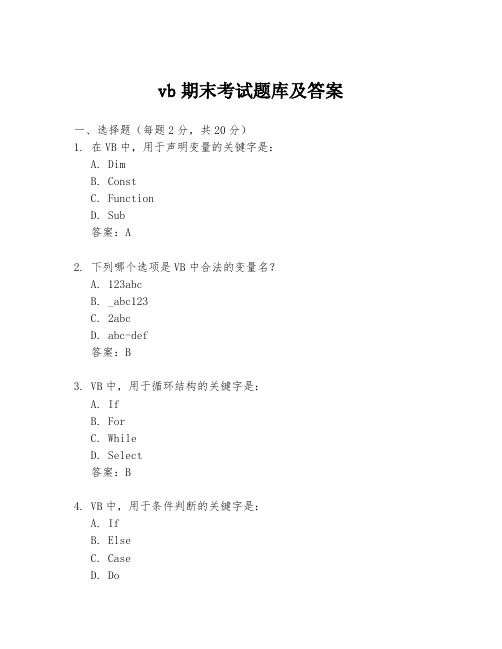 vb 期末考试题库及答案

一、选择题（每题 2 分，共 20 分）

1. 在 VB 中，用于声明变量的关键字是：
A. Dim
B. Const
C. Function
D. Sub
答案：A

2. 下列哪个选项是 VB 中合法的变量名？
A. 123abc
B. _abc123
C. 2abc
D. abc-def
答案：B

3. VB 中，用于循环结构的关键字是：
A. If
B. For
C. While
D. Select
答案：B

4. VB 中，用于条件判断的关键字是：
A. If
B. Else
C. Case
D. Do